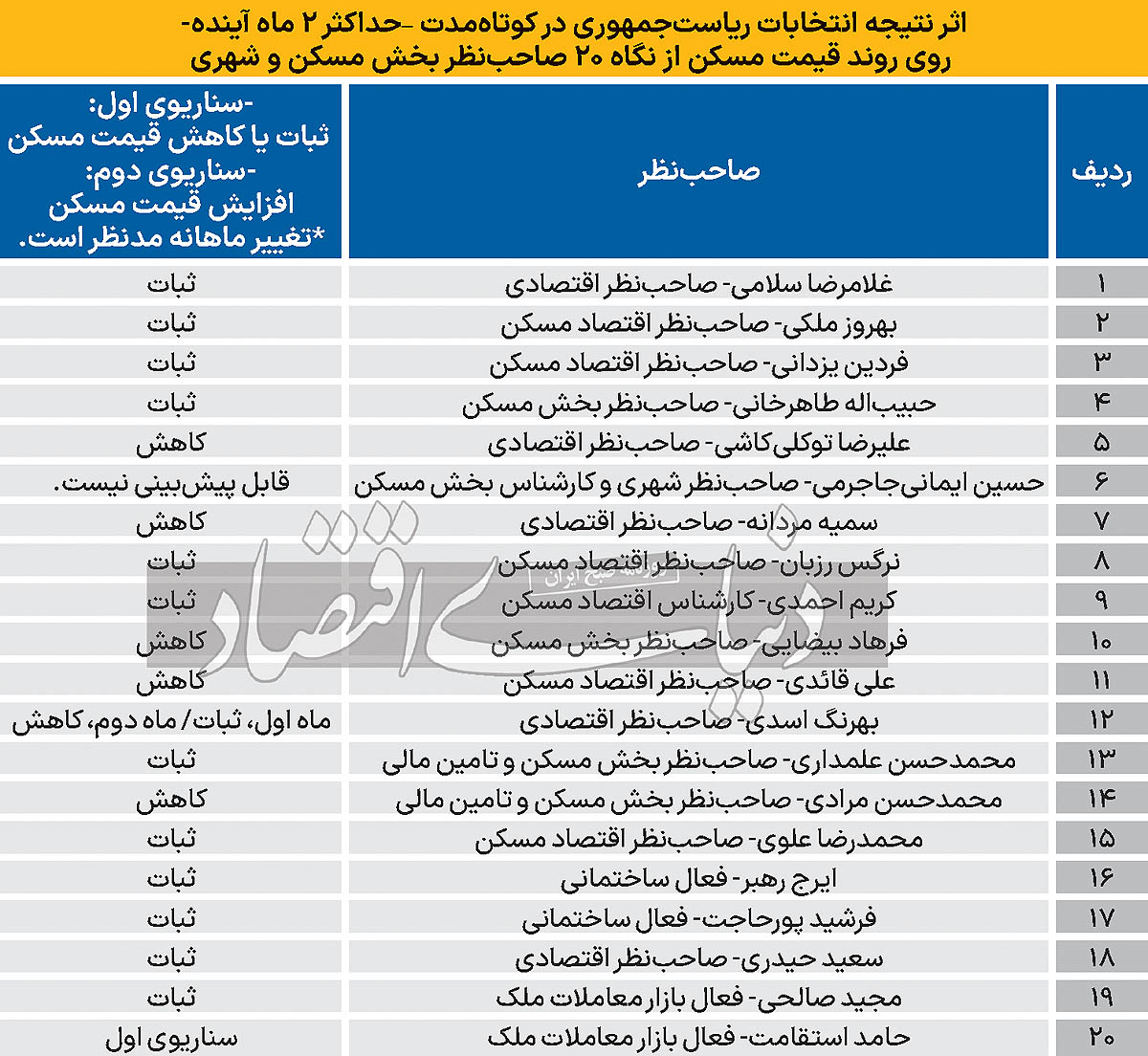 اثر نتیجه انتخابات ریاست‌جمهوری در کوتاه‌مدت -حداکثر ۲ ماه آینده- روی روند قیمت مسکن از نگاه ۲۰ صاحب‌نظر بخش مسکن و شهری

| ردیف | صاحب‌نظر | -سناریوی اول: ثبات یا کاهش قیمت مسکن -سناریوی دوم: افزایش قیمت مسکن *تغییر ماهانه مدنظر است. |
|---|---|---|
| ۱ | غلامرضا سلامی- صاحب‌نظر اقتصادی | ثبات |
| ۲ | بهروز ملکی- صاحب‌نظر اقتصاد مسکن | ثبات |
| ۳ | فردین یزدانی- صاحب‌نظر اقتصاد مسکن | ثبات |
| ۴ | حبیب‌اله طاهرخانی- صاحب‌نظر بخش مسکن | ثبات |
| ۵ | علیرضا توکلی‌کاشی- صاحب‌نظر اقتصادی | کاهش |
| ۶ | حسین ایمانی‌جاجرمی- صاحب‌نظر شهری و کارشناس بخش مسکن | قابل پیش‌بینی نیست. |
| ۷ | سمیه مردانه- صاحب‌نظر اقتصادی | کاهش |
| ۸ | نرگس رزبان- صاحب‌نظر اقتصاد مسکن | ثبات |
| ۹ | کریم احمدی- کارشناس اقتصاد مسکن | ثبات |
| ۱۰ | فرهاد بیضایی- صاحب‌نظر بخش مسکن | کاهش |
| ۱۱ | علی قائدی- صاحب‌نظر اقتصاد مسکن | کاهش |
| ۱۲ | بهرنگ اسدی- صاحب‌نظر اقتصادی | ماه اول، ثبات/ ماه دوم، کاهش |
| ۱۳ | محمدحسن علمداری- صاحب‌نظر بخش مسکن و تامین مالی | ثبات |
| ۱۴ | محمدحسن مرادی- صاحب‌نظر بخش مسکن و تامین مالی | کاهش |
| ۱۵ | محمدرضا علوی- صاحب‌نظر اقتصاد مسکن | ثبات |
| ۱۶ | ایرج رهبر- فعال ساختمانی | ثبات |
| ۱۷ | فرشید پورحاجت- فعال ساختمانی | ثبات |
| ۱۸ | سعید حیدری- صاحب‌نظر اقتصادی | ثبات |
| ۱۹ | مجید صالحی- فعال بازار معاملات ملک | ثبات |
| ۲۰ | حامد استقامت- فعال بازار معاملات ملک | سناریوی اول |

دنیای اقتصاد
روزنامه صبح ایران